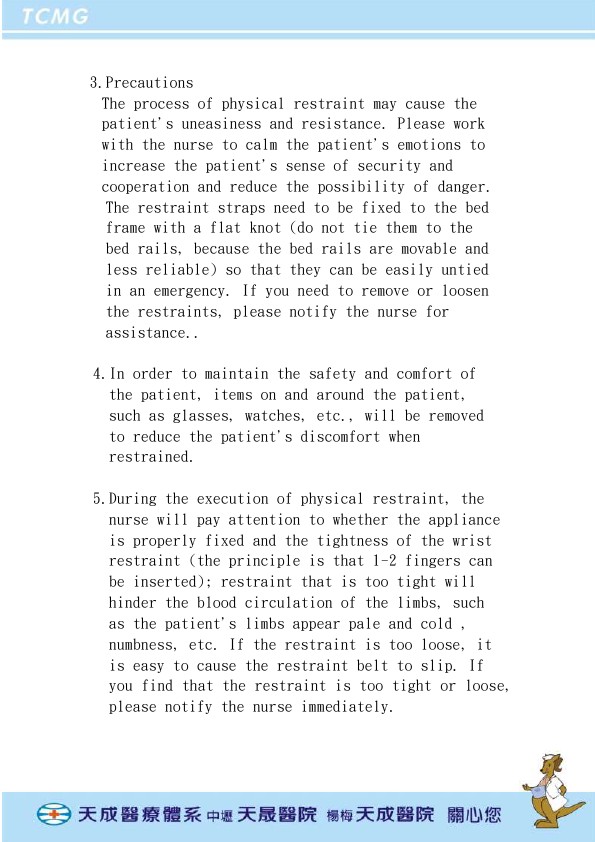 TCMG

3. Precautions
The process of physical restraint may cause the patient's uneasiness and resistance. Please work with the nurse to calm the patient's emotions to increase the patient's sense of security and cooperation and reduce the possibility of danger. The restraint straps need to be fixed to the bed frame with a flat knot (do not tie them to the bed rails, because the bed rails are movable and less reliable) so that they can be easily untied in an emergency. If you need to remove or loosen the restraints, please notify the nurse for assistance..

4. In order to maintain the safety and comfort of the patient, items on and around the patient, such as glasses, watches, etc., will be removed to reduce the patient's discomfort when restrained.

5. During the execution of physical restraint, the nurse will pay attention to whether the appliance is properly fixed and the tightness of the wrist restraint (the principle is that 1-2 fingers can be inserted); restraint that is too tight will hinder the blood circulation of the limbs, such as the patient's limbs appear pale and cold , numbness, etc. If the restraint is too loose, it is easy to cause the restraint belt to slip. If you find that the restraint is too tight or loose, please notify the nurse immediately.

天成醫療體系 中壢 天晟醫院 楊梅 天成醫院 關心您